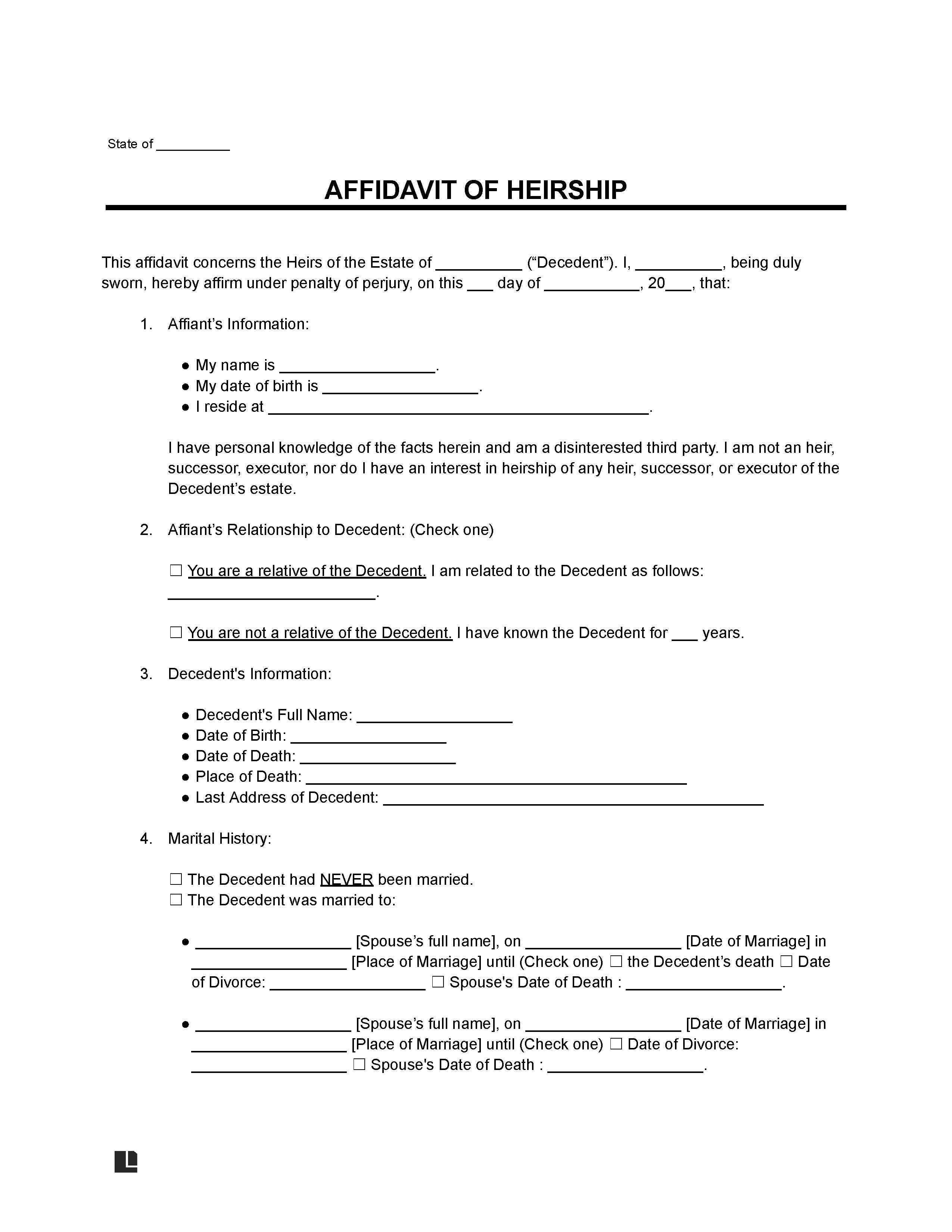 State of __________

AFFIDAVIT OF HEIRSHIP

This affidavit concerns the Heirs of the Estate of __________ (“Decedent”). I, __________, being duly sworn, hereby affirm under penalty of perjury, on this ___ day of ___________, 20___, that:

1. Affiant’s Information:

● My name is __________________.
● My date of birth is __________________.
● I reside at ____________________________________________.

I have personal knowledge of the facts herein and am a disinterested third party. I am not an heir, successor, executor, nor do I have an interest in heirship of any heir, successor, or executor of the Decedent’s estate.

2. Affiant’s Relationship to Decedent: (Check one)

☐ You are a relative of the Decedent. I am related to the Decedent as follows: ________________________.

☐ You are not a relative of the Decedent. I have known the Decedent for ___ years.

3. Decedent's Information:

● Decedent's Full Name: __________________
● Date of Birth: __________________
● Date of Death: __________________
● Place of Death: ____________________________________________
● Last Address of Decedent: ____________________________________________

4. Marital History:

☐ The Decedent had NEVER been married.
☐ The Decedent was married to:

● __________________ [Spouse’s full name], on __________________ [Date of Marriage] in __________________ [Place of Marriage] until (Check one) ☐ the Decedent’s death ☐ Date of Divorce: __________________ ☐ Spouse's Date of Death : __________________.

● __________________ [Spouse’s full name], on __________________ [Date of Marriage] in __________________ [Place of Marriage] until (Check one) ☐ Date of Divorce: __________________ ☐ Spouse's Date of Death : __________________.